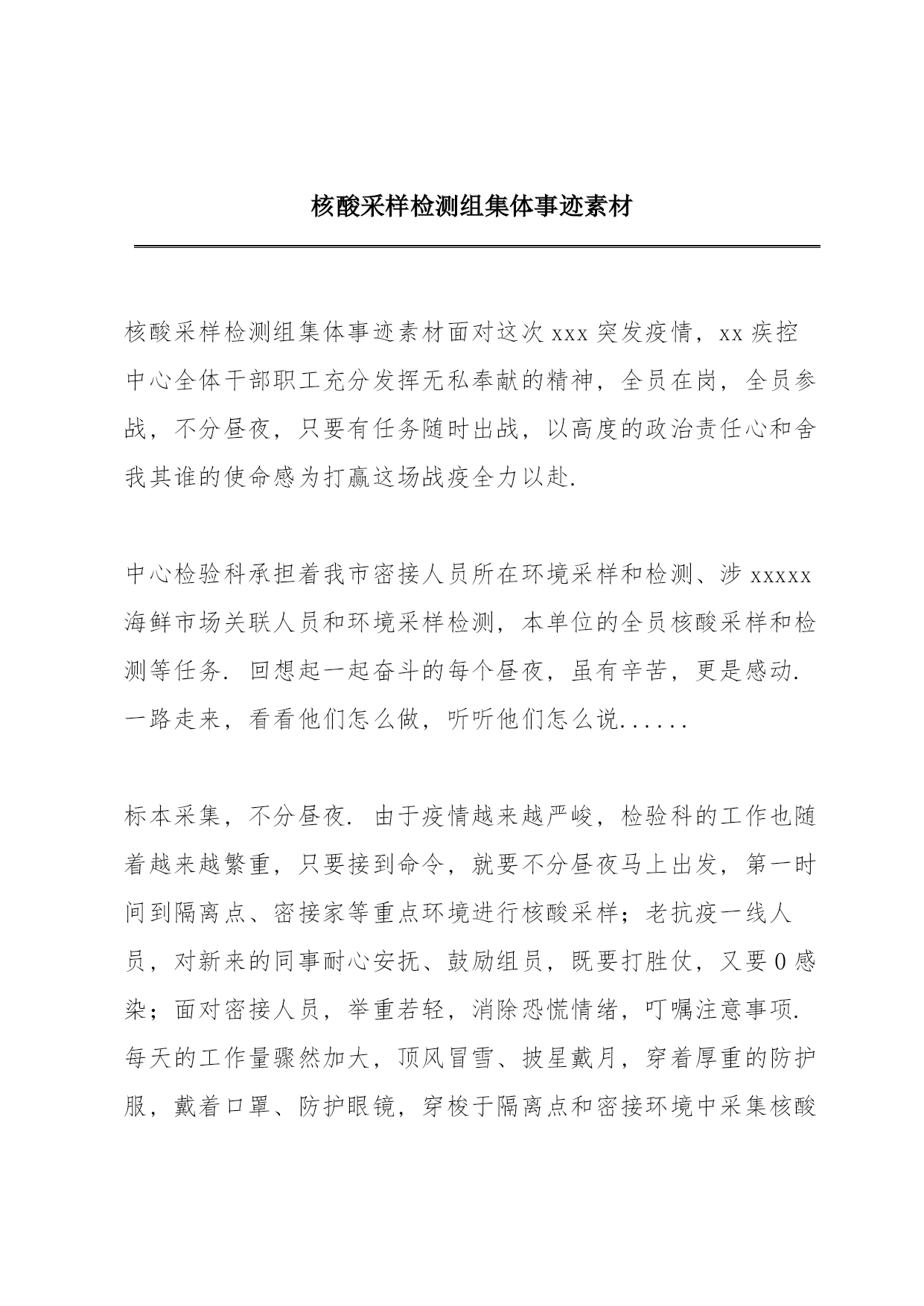 核酸采样检测组集体事迹素材

核酸采样检测组集体事迹素材面对这次 xxx 突发疫情，xx 疾控中心全体干部职工充分发挥无私奉献的精神，全员在岗，全员参战，不分昼夜，只要有任务随时出战，以高度的政治责任心和舍我其谁的使命感为打赢这场战疫全力以赴.

中心检验科承担着我市密接人员所在环境采样和检测、涉 xxxxx 海鲜市场关联人员和环境采样检测，本单位的全员核酸采样和检测等任务. 回想起一起奋斗的每个昼夜，虽有辛苦，更是感动. 一路走来，看看他们怎么做，听听他们怎么说......

标本采集，不分昼夜. 由于疫情越来越严峻，检验科的工作也随着越来越繁重，只要接到命令，就要不分昼夜马上出发，第一时间到隔离点、密接家等重点环境进行核酸采样；老抗疫一线人员，对新来的同事耐心安抚、鼓励组员，既要打胜仗，又要 0 感染；面对密接人员，举重若轻，消除恐慌情绪，叮嘱注意事项. 每天的工作量骤然加大，顶风冒雪、披星戴月，穿着厚重的防护服，戴着口罩、防护眼镜，穿梭于隔离点和密接环境中采集核酸